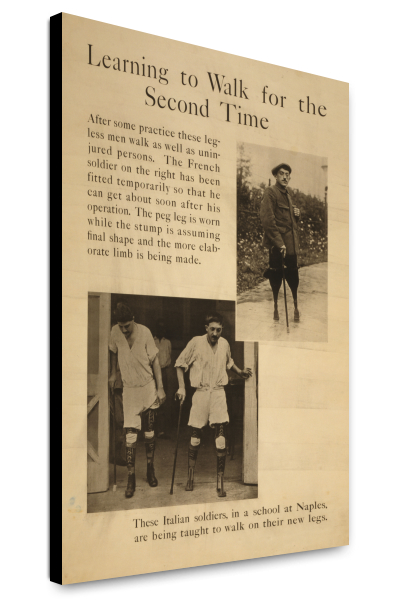 Learning to Walk for the Second Time

After some practice these legless men walk as well as uninjured persons. The French soldier on the right has been fitted temporarily so that he can get about soon after his operation. The peg leg is worn while the stump is assuming final shape and the more elaborate limb is being made.

These Italian soldiers, in a school at Naples, are being taught to walk on their new legs.